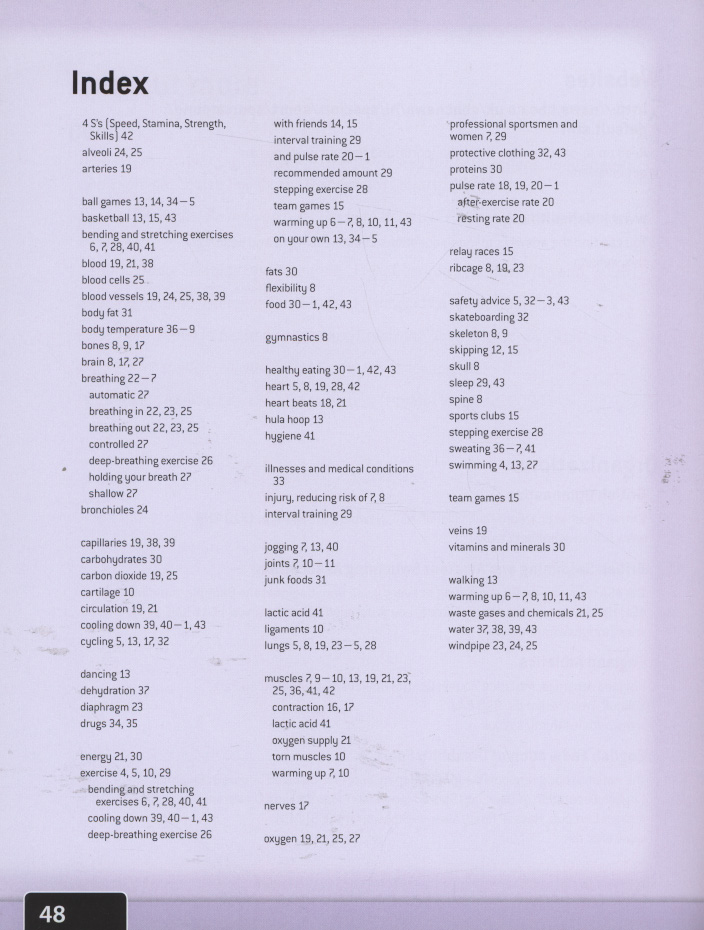 Index

4 S's (Speed, Stamina, Strength, Skills) 42
alveoli 24, 25
arteries 19

ball games 13, 14, 34–5
basketball 13, 15, 43
bending and stretching exercises 6, 7, 28, 40, 41
blood 19, 21, 38
blood cells 25
blood vessels 19, 24, 25, 38, 39
body fat 31
body temperature 36–9
bones 8, 9, 17
brain 8, 17, 27
breathing 22–7
automatic 27
breathing in 22, 23, 25
breathing out 22, 23, 25
controlled 27
deep-breathing exercise 26
holding your breath 27
shallow 27
bronchioles 24

capillaries 19, 38, 39
carbohydrates 30
carbon dioxide 19, 25
cartilage 10
circulation 19, 21
cooling down 39, 40–1, 43
cycling 5, 13, 17, 32

dancing 13
dehydration 37
diaphragm 23
drugs 34, 35

energy 21, 30
exercise 4, 5, 10, 29
bending and stretching exercises 6, 7, 28, 40, 41
cooling down 39, 40–1, 43
deep-breathing exercise 26
with friends 14, 15
interval training 29
and pulse rate 20–1
recommended amount 29
stepping exercise 28
team games 15
warming up 6–7, 8, 10, 11, 43
on your own 13, 34–5

fats 30
flexibility 8
food 30–1, 42, 43

gymnastics 8

healthy eating 30–1, 42, 43
heart 5, 8, 19, 28, 42
heart beats 18, 21
hula hoop 13
hygiene 41

illnesses and medical conditions 33
injury, reducing risk of 7, 8
interval training 29

jogging 7, 13, 40
joints 7, 10–11
junk foods 31

lactic acid 41
ligaments 10
lungs 5, 8, 19, 23–5, 28

muscles 7, 9–10, 13, 19, 21, 23, 25, 36, 41, 42
contraction 16, 17
lactic acid 41
oxygen supply 21
torn muscles 10
warming up 7, 10

nerves 17

oxygen 19, 21, 25, 27

professional sportsmen and women 7, 29
protective clothing 32, 43
proteins 30
pulse rate 18, 19, 20–1
after-exercise rate 20
resting rate 20

relay races 15
ribcage 8, 19, 23

safety advice 5, 32–3, 43
skateboarding 32
skeleton 8, 9
skipping 12, 15
skull 8
sleep 29, 43
spine 8
sports clubs 15
stepping exercise 28
sweating 36–7, 41
swimming 4, 13, 27

team games 15

veins 19
vitamins and minerals 30

walking 13
warming up 6–7, 8, 10, 11, 43
waste gases and chemicals 21, 25
water 37, 38, 39, 43
windpipe 23, 24, 25

48